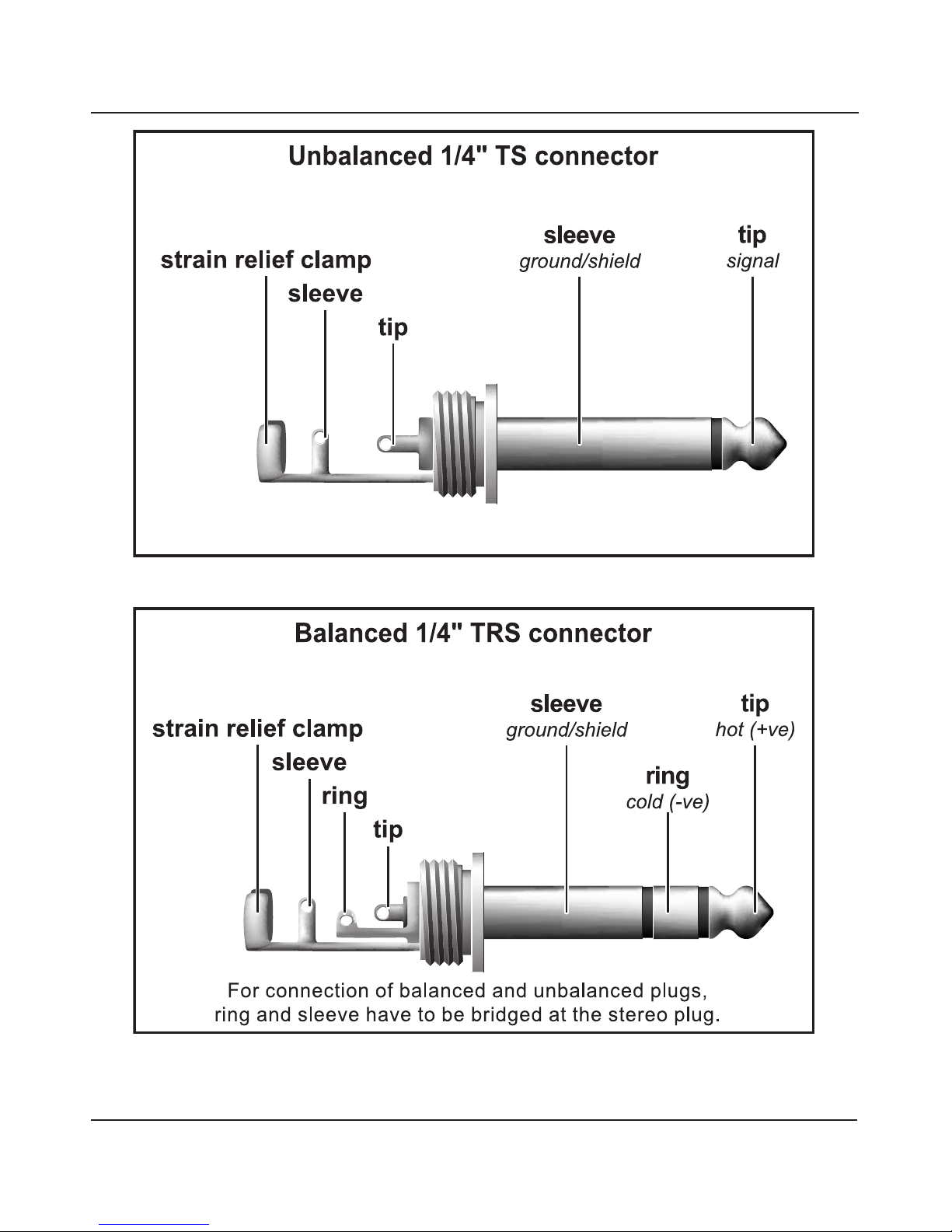 Unbalanced 1/4" TS connector

strain relief clamp

sleeve

tip

sleeve
ground/shield

tip
signal

Balanced 1/4" TRS connector

strain relief clamp

sleeve

ring

tip

sleeve
ground/shield

ring
cold (-ve)

tip
hot (+ve)

For connection of balanced and unbalanced plugs, ring and sleeve have to be bridged at the stereo plug.